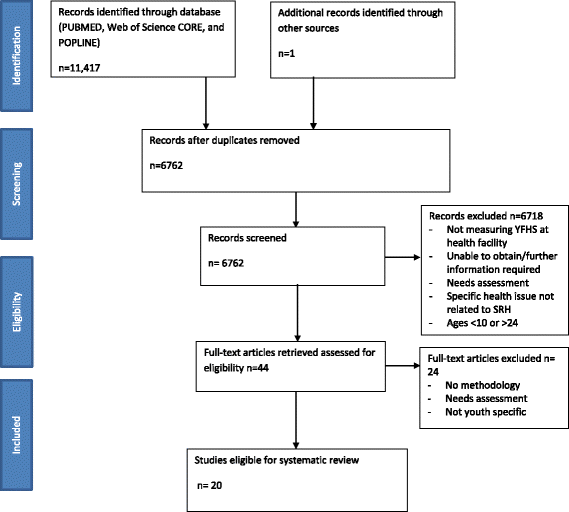 Identification

Records identified through database (PUBMED, Web of Science CORE, and POPLINE)

n=11,417

Additional records identified through other sources

n=1

Screening

Records after duplicates removed

n=6762

Records screened

n= 6762

Records excluded n=6718
- Not measuring YFHS at health facility
- Unable to obtain/further information required
- Needs assessment
- Specific health issue not related to SRH
- Ages <10 or >24

Eligibility

Full-text articles retrieved assessed for eligibility n=44

Full-text articles excluded n= 24
- No methodology
- Needs assessment
- Not youth specific

Included

Studies eligible for systematic review

n= 20